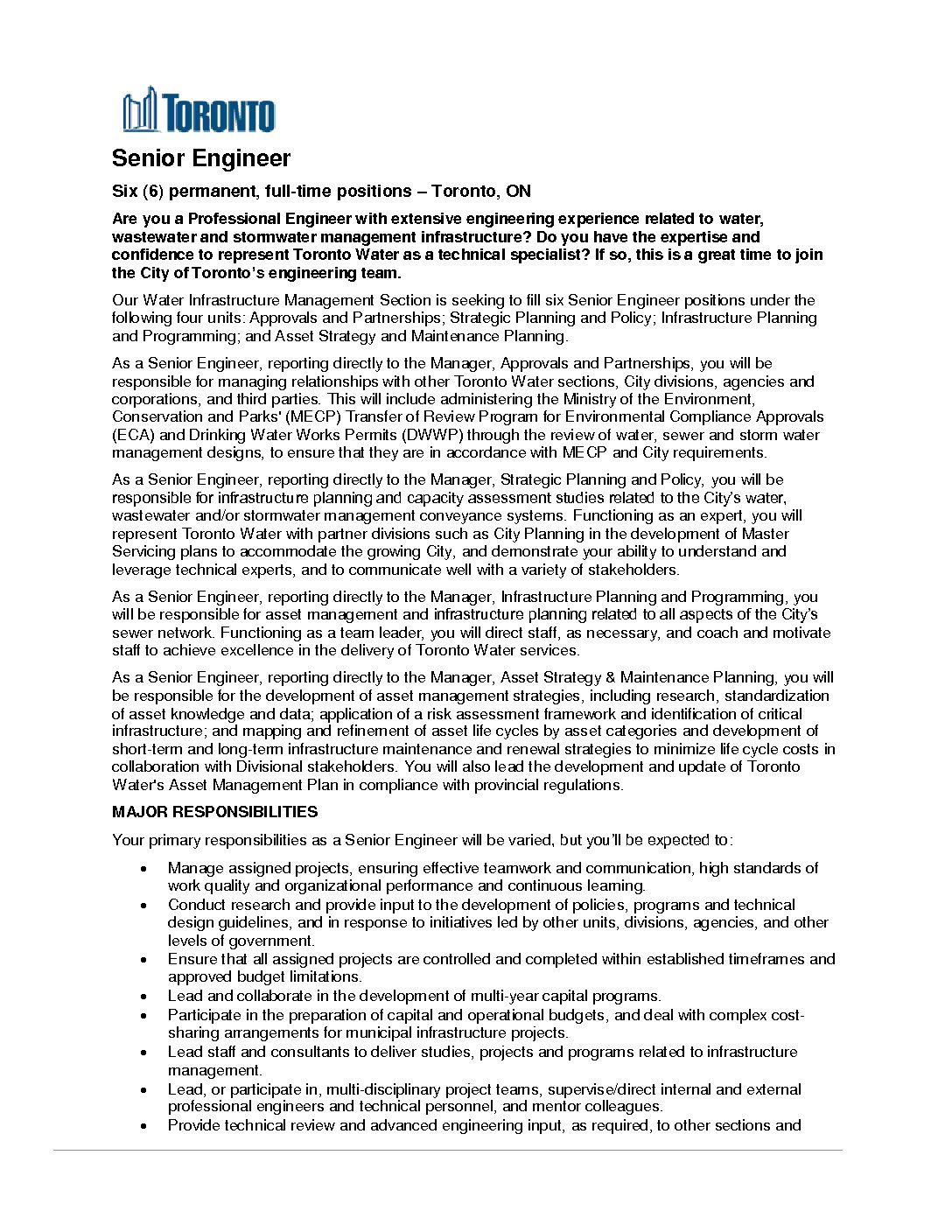 TORONTO

Senior Engineer

Six (6) permanent, full-time positions – Toronto, ON

Are you a Professional Engineer with extensive engineering experience related to water, wastewater and stormwater management infrastructure? Do you have the expertise and confidence to represent Toronto Water as a technical specialist? If so, this is a great time to join the City of Toronto's engineering team.

Our Water Infrastructure Management Section is seeking to fill six Senior Engineer positions under the following four units: Approvals and Partnerships; Strategic Planning and Policy; Infrastructure Planning and Programming; and Asset Strategy and Maintenance Planning.

As a Senior Engineer, reporting directly to the Manager, Approvals and Partnerships, you will be responsible for managing relationships with other Toronto Water sections, City divisions, agencies and corporations, and third parties. This will include administering the Ministry of the Environment, Conservation and Parks' (MECP) Transfer of Review Program for Environmental Compliance Approvals (ECA) and Drinking Water Works Permits (DWWP) through the review of water, sewer and storm water management designs, to ensure that they are in accordance with MECP and City requirements.

As a Senior Engineer, reporting directly to the Manager, Strategic Planning and Policy, you will be responsible for infrastructure planning and capacity assessment studies related to the City's water, wastewater and/or stormwater management conveyance systems. Functioning as an expert, you will represent Toronto Water with partner divisions such as City Planning in the development of Master Servicing plans to accommodate the growing City, and demonstrate your ability to understand and leverage technical experts, and to communicate well with a variety of stakeholders.

As a Senior Engineer, reporting directly to the Manager, Infrastructure Planning and Programming, you will be responsible for asset management and infrastructure planning related to all aspects of the City's sewer network. Functioning as a team leader, you will direct staff, as necessary, and coach and motivate staff to achieve excellence in the delivery of Toronto Water services.

As a Senior Engineer, reporting directly to the Manager, Asset Strategy & Maintenance Planning, you will be responsible for the development of asset management strategies, including research, standardization of asset knowledge and data; application of a risk assessment framework and identification of critical infrastructure; and mapping and refinement of asset life cycles by asset categories and development of short-term and long-term infrastructure maintenance and renewal strategies to minimize life cycle costs in collaboration with Divisional stakeholders. You will also lead the development and update of Toronto Water's Asset Management Plan in compliance with provincial regulations.

MAJOR RESPONSIBILITIES

Your primary responsibilities as a Senior Engineer will be varied, but you'll be expected to:

• Manage assigned projects, ensuring effective teamwork and communication, high standards of work quality and organizational performance and continuous learning.
• Conduct research and provide input to the development of policies, programs and technical design guidelines, and in response to initiatives led by other units, divisions, agencies, and other levels of government.
• Ensure that all assigned projects are controlled and completed within established timeframes and approved budget limitations.
• Lead and collaborate in the development of multi-year capital programs.
• Participate in the preparation of capital and operational budgets, and deal with complex cost-sharing arrangements for municipal infrastructure projects.
• Lead staff and consultants to deliver studies, projects and programs related to infrastructure management.
• Lead, or participate in, multi-disciplinary project teams, supervise/direct internal and external professional engineers and technical personnel, and mentor colleagues.
• Provide technical review and advanced engineering input, as required, to other sections and